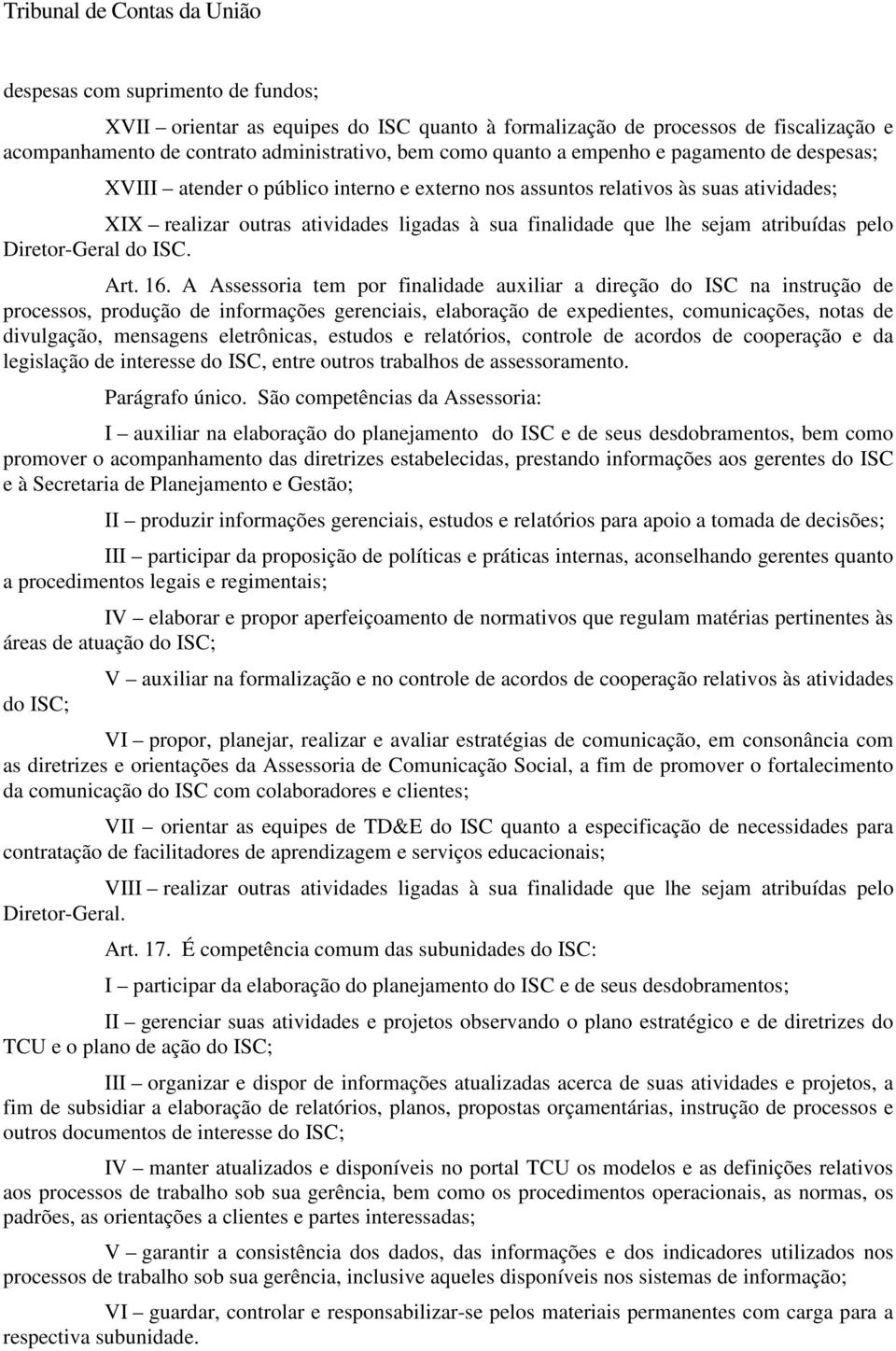 Tribunal de Contas da União

despesas com suprimento de fundos;

XVII – orientar as equipes do ISC quanto à formalização de processos de fiscalização e acompanhamento de contrato administrativo, bem como quanto a empenho e pagamento de despesas;

XVIII – atender o público interno e externo nos assuntos relativos às suas atividades;

XIX – realizar outras atividades ligadas à sua finalidade que lhe sejam atribuídas pelo Diretor-Geral do ISC.

Art. 16. A Assessoria tem por finalidade auxiliar a direção do ISC na instrução de processos, produção de informações gerenciais, elaboração de expedientes, comunicações, notas de divulgação, mensagens eletrônicas, estudos e relatórios, controle de acordos de cooperação e da legislação de interesse do ISC, entre outros trabalhos de assessoramento.

Parágrafo único. São competências da Assessoria:

I – auxiliar na elaboração do planejamento do ISC e de seus desdobramentos, bem como promover o acompanhamento das diretrizes estabelecidas, prestando informações aos gerentes do ISC e à Secretaria de Planejamento e Gestão;

II – produzir informações gerenciais, estudos e relatórios para apoio a tomada de decisões;

III – participar da proposição de políticas e práticas internas, aconselhando gerentes quanto a procedimentos legais e regimentais;

IV – elaborar e propor aperfeiçoamento de normativos que regulam matérias pertinentes às áreas de atuação do ISC;

V – auxiliar na formalização e no controle de acordos de cooperação relativos às atividades do ISC;

VI – propor, planejar, realizar e avaliar estratégias de comunicação, em consonância com as diretrizes e orientações da Assessoria de Comunicação Social, a fim de promover o fortalecimento da comunicação do ISC com colaboradores e clientes;

VII – orientar as equipes de TD&E do ISC quanto a especificação de necessidades para contratação de facilitadores de aprendizagem e serviços educacionais;

VIII – realizar outras atividades ligadas à sua finalidade que lhe sejam atribuídas pelo Diretor-Geral.

Art. 17. É competência comum das subunidades do ISC:

I – participar da elaboração do planejamento do ISC e de seus desdobramentos;

II – gerenciar suas atividades e projetos observando o plano estratégico e de diretrizes do TCU e o plano de ação do ISC;

III – organizar e dispor de informações atualizadas acerca de suas atividades e projetos, a fim de subsidiar a elaboração de relatórios, planos, propostas orçamentárias, instrução de processos e outros documentos de interesse do ISC;

IV – manter atualizados e disponíveis no portal TCU os modelos e as definições relativos aos processos de trabalho sob sua gerência, bem como os procedimentos operacionais, as normas, os padrões, as orientações a clientes e partes interessadas;

V – garantir a consistência dos dados, das informações e dos indicadores utilizados nos processos de trabalho sob sua gerência, inclusive aqueles disponíveis nos sistemas de informação;

VI – guardar, controlar e responsabilizar-se pelos materiais permanentes com carga para a respectiva subunidade.